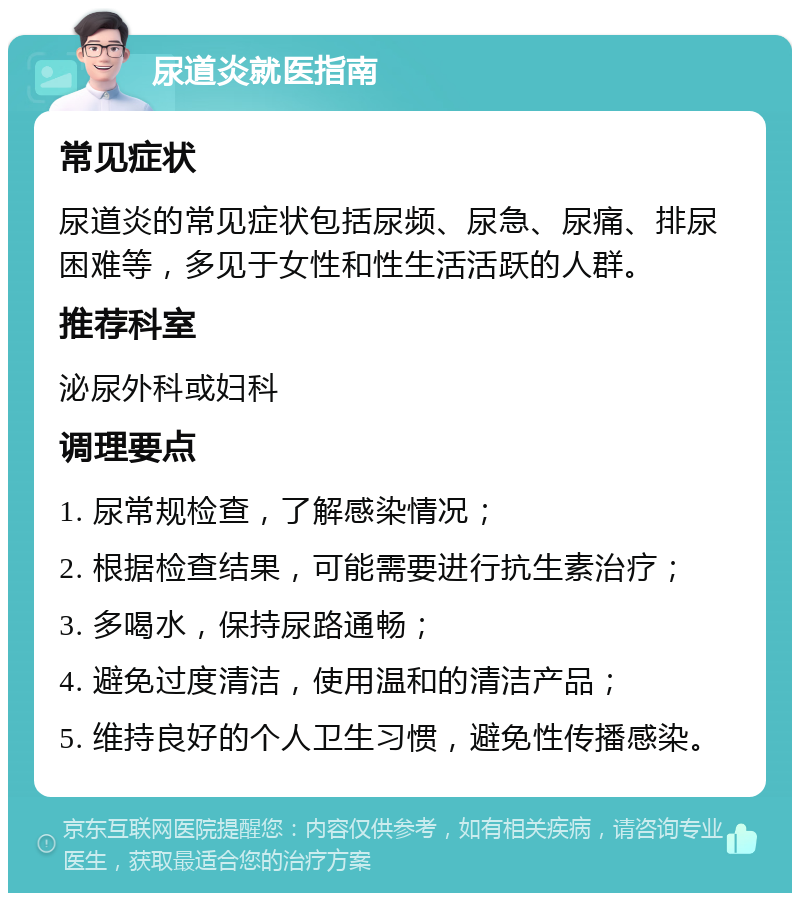 尿道炎就医指南

常见症状

尿道炎的常见症状包括尿频、尿急、尿痛、排尿困难等，多见于女性和性生活活跃的人群。

推荐科室

泌尿外科或妇科

调理要点

1. 尿常规检查，了解感染情况；

2. 根据检查结果，可能需要进行抗生素治疗；

3. 多喝水，保持尿路通畅；

4. 避免过度清洁，使用温和的清洁产品；

5. 维持良好的个人卫生习惯，避免性传播感染。

京东互联网医院提醒您：内容仅供参考，如有相关疾病，请咨询专业医生，获取最适合您的治疗方案